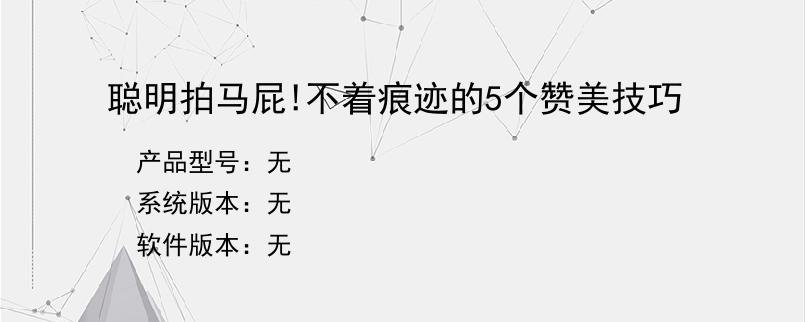 聪明拍马屁!不着痕迹的5个赞美技巧

产品型号：无
系统版本：无
软件版本：无